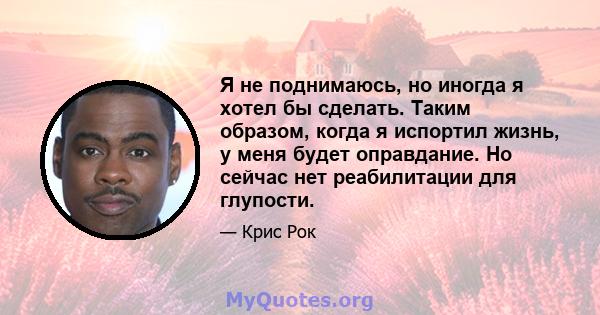 Я не поднимаюсь, но иногда я хотел бы сделать. Таким образом, когда я испортил жизнь, у меня будет оправдание. Но сейчас нет реабилитации для глупости.

— Крис Рок

MyQuotes.org